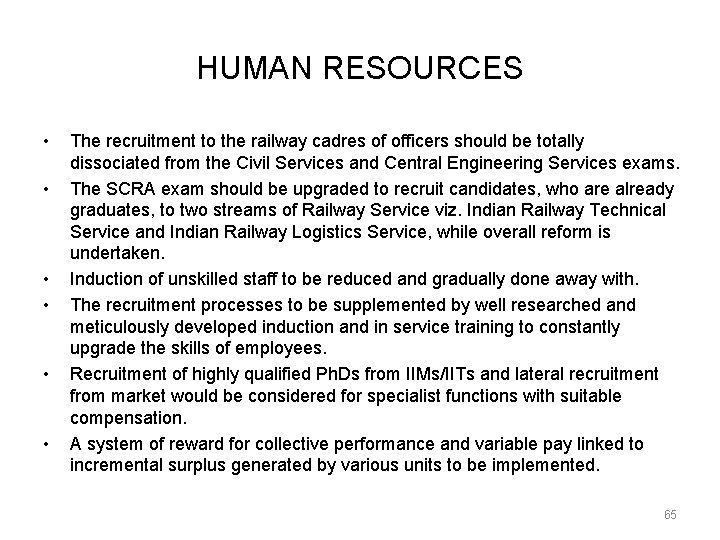 HUMAN RESOURCES

• The recruitment to the railway cadres of officers should be totally dissociated from the Civil Services and Central Engineering Services exams.
• The SCRA exam should be upgraded to recruit candidates, who are already graduates, to two streams of Railway Service viz. Indian Railway Technical Service and Indian Railway Logistics Service, while overall reform is undertaken.
• Induction of unskilled staff to be reduced and gradually done away with.
• The recruitment processes to be supplemented by well researched and meticulously developed induction and in service training to constantly upgrade the skills of employees.
• Recruitment of highly qualified PhDs from IIMs/IITs and lateral recruitment from market would be considered for specialist functions with suitable compensation.
• A system of reward for collective performance and variable pay linked to incremental surplus generated by various units to be implemented.

65